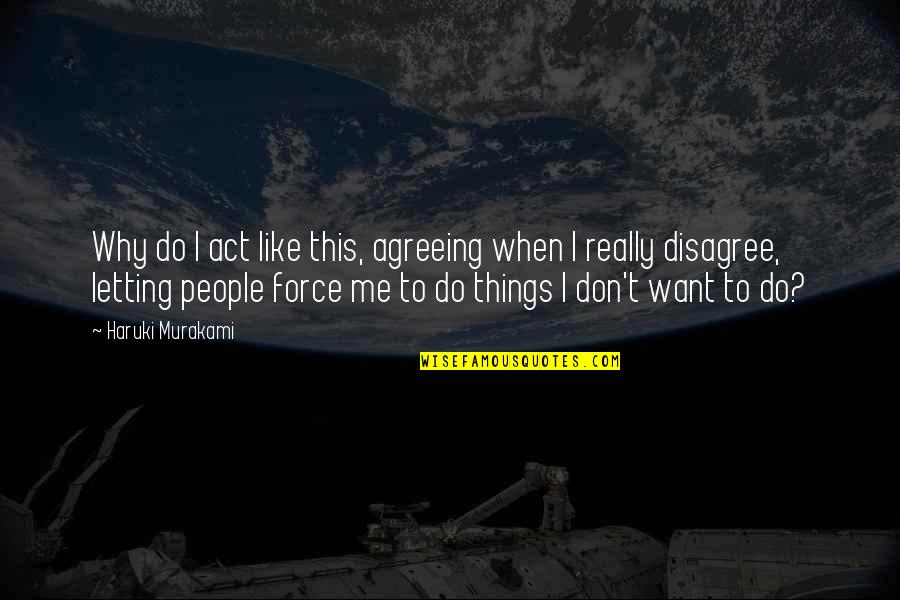 Why do I act like this, agreeing when I really disagree, letting people force me to do things I don't want to do?

~ Haruki Murakami

WISEFAMOUSQUOTES.COM